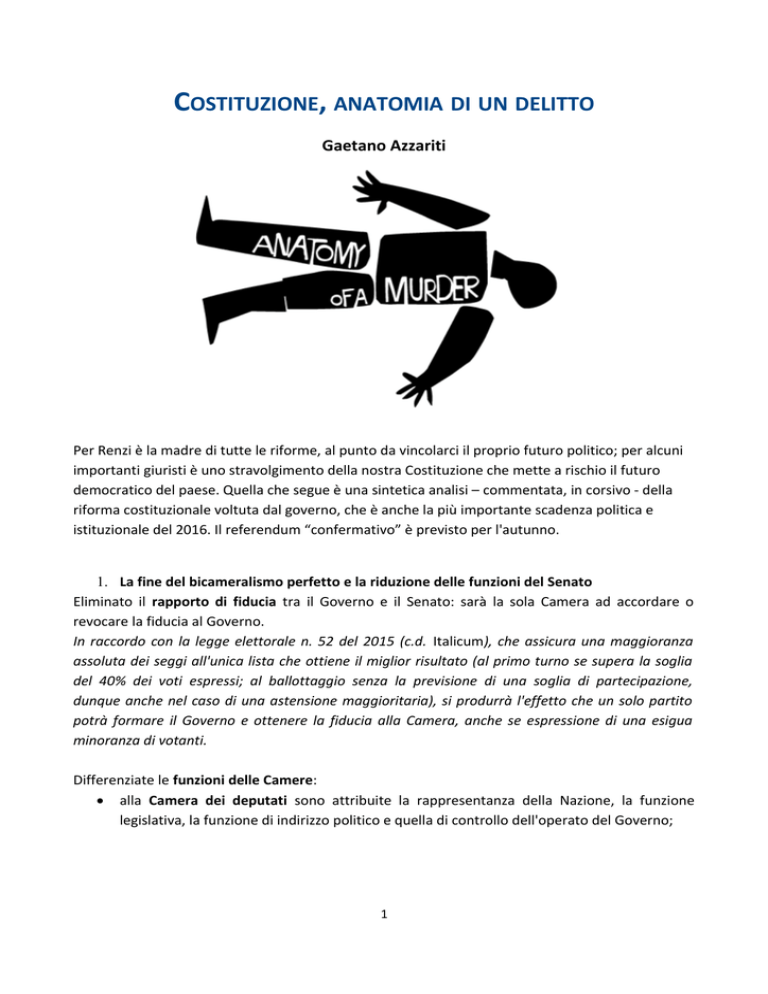 COSTITUZIONE, ANATOMIA DI UN DELITTO

Gaetano Azzariti

ANATOMY OF A MURDER

Per Renzi è la madre di tutte le riforme, al punto da vincolarci il proprio futuro politico; per alcuni importanti giuristi è uno stravolgimento della nostra Costituzione che mette a rischio il futuro democratico del paese. Quella che segue è una sintetica analisi – commentata, in corsivo - della riforma costituzionale voltuta dal governo, che è anche la più importante scadenza politica e istituzionale del 2016. Il referendum "confermativo" è previsto per l'autunno.

1. La fine del bicameralismo perfetto e la riduzione delle funzioni del Senato
Eliminato il rapporto di fiducia tra il Governo e il Senato: sarà la sola Camera ad accordare o revocare la fiducia al Governo.
In raccordo con la legge elettorale n. 52 del 2015 (c.d. Italicum), che assicura una maggioranza assoluta dei seggi all'unica lista che ottiene il miglior risultato (al primo turno se supera la soglia del 40% dei voti espressi; al ballottaggio senza la previsione di una soglia di partecipazione, dunque anche nel caso di una astensione maggioritaria), si produrrà l'effetto che un solo partito potrà formare il Governo e ottenere la fiducia alla Camera, anche se espressione di una esigua minoranza di votanti.

Differenziate le funzioni delle Camere:
• alla Camera dei deputati sono attribuite la rappresentanza della Nazione, la funzione legislativa, la funzione di indirizzo politico e quella di controllo dell'operato del Governo;

1